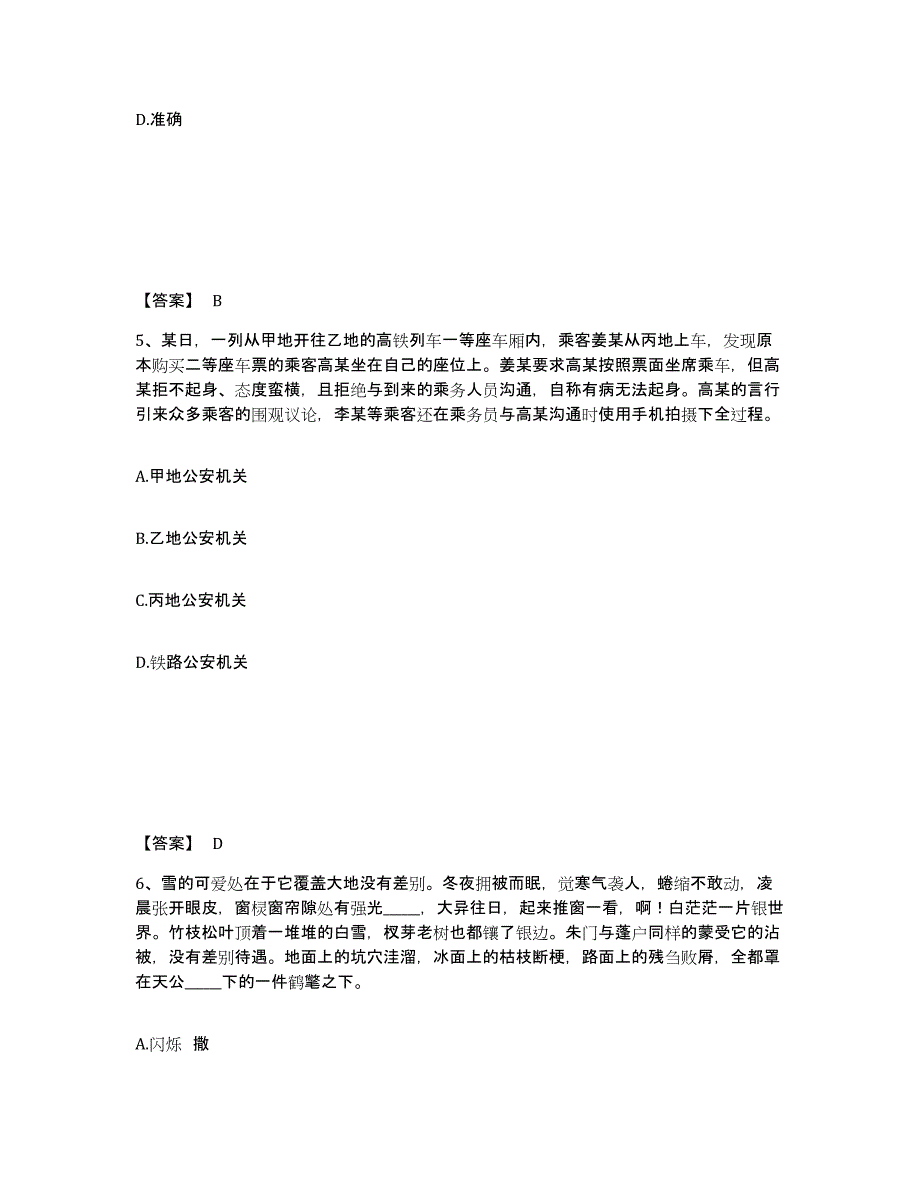 D.准确

【答案】 B

5、某日，一列从甲地开往乙地的高铁列车一等座车厢内，乘客姜某从丙地上车，发现原本购买二等座车票的乘客高某坐在自己的座位上。姜某要求高某按照票面坐席乘车，但高某拒不起身、态度蛮横，且拒绝与到来的乘务人员沟通，自称有病无法起身。高某的言行引来众多乘客的围观议论，李某等乘客还在乘务员与高某沟通时使用手机拍摄下全过程。

A.甲地公安机关

B.乙地公安机关

C.丙地公安机关

D.铁路公安机关

【答案】 D

6、雪的可爱处在于它覆盖大地没有差别。冬夜拥被而眠，觉寒气袭人，蜷缩不敢动，凌晨张开眼皮，窗棂窗帘隙处有强光_____，大异往日，起来推窗一看，啊！白茫茫一片银世界。竹枝松叶顶着一堆堆的白雪，杈芽老树也都镶了银边。朱门与蓬户同样的蒙受它的沾被，没有差别待遇。地面上的坑穴洼溜，冰面上的枯枝断梗，路面上的残刍败屑，全都罩在天公_____下的一件鹤氅之下。

A.闪烁 撒